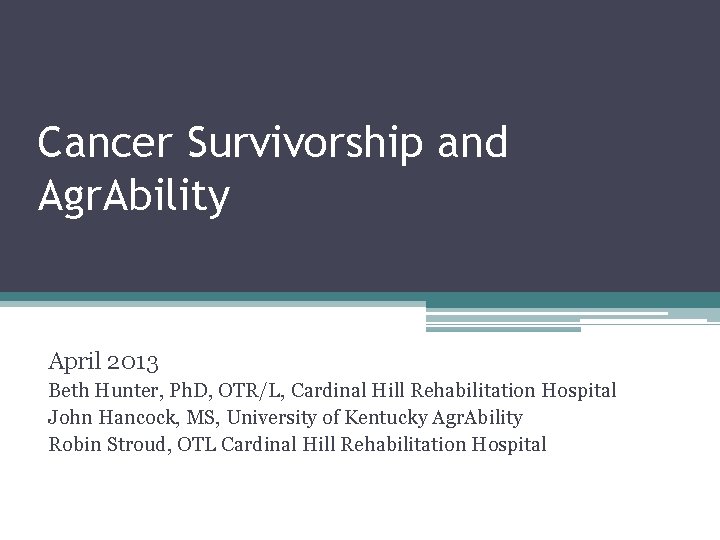 Cancer Survivorship and AgrAbility

April 2013
Beth Hunter, PhD, OTR/L, Cardinal Hill Rehabilitation Hospital
John Hancock, MS, University of Kentucky AgrAbility
Robin Stroud, OTL Cardinal Hill Rehabilitation Hospital